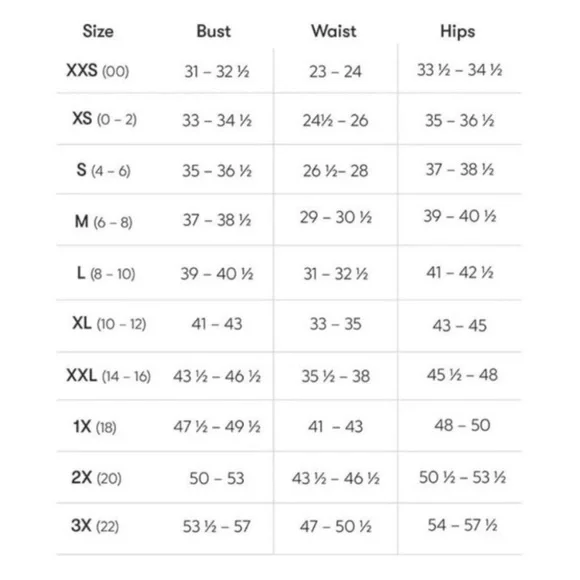 | Size | Bust | Waist | Hips |
|---|---|---|---|
| XXS (00) | 31 – 32 ½ | 23 – 24 | 33 ½ – 34 ½ |
| XS (0 – 2) | 33 – 34 ½ | 24½ – 26 | 35 – 36 ½ |
| S (4 – 6) | 35 – 36 ½ | 26 ½– 28 | 37 – 38 ½ |
| M (6 – 8) | 37 – 38 ½ | 29 – 30 ½ | 39 – 40 ½ |
| L (8 – 10) | 39 – 40 ½ | 31 – 32 ½ | 41 – 42 ½ |
| XL (10 – 12) | 41 – 43 | 33 – 35 | 43 – 45 |
| XXL (14 – 16) | 43 ½ – 46 ½ | 35 ½ – 38 | 45 ½ – 48 |
| 1X (18) | 47 ½ – 49 ½ | 41 – 43 | 48 – 50 |
| 2X (20) | 50 – 53 | 43 ½ – 46 ½ | 50 ½ – 53 ½ |
| 3X (22) | 53 ½ – 57 | 47 – 50 ½ | 54 – 57 ½ |